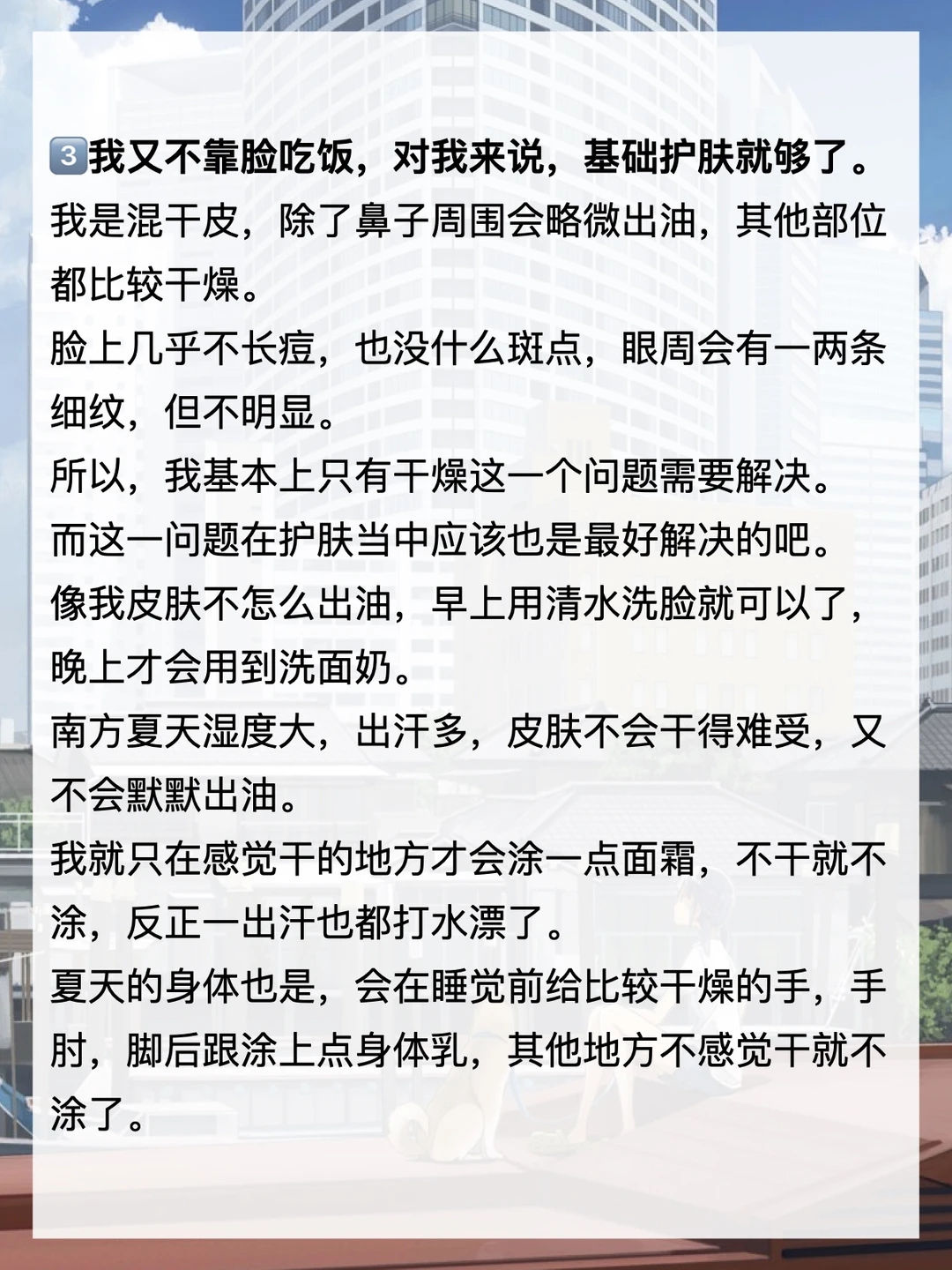 3我又不靠脸吃饭，对我来说，基础护肤就够了。

我是混干皮，除了鼻子周围会略微出油，其他部位都比较干燥。

脸上几乎不长痘，也没什么斑点，眼周会有一两条细纹，但不明显。

所以，我基本上只有干燥这一个问题需要解决。

而这一问题在护肤当中应该也是最好解决的吧。

像我皮肤不怎么出油，早上用清水洗脸就可以了，晚上才会用到洗面奶。

南方夏天湿度大，出汗多，皮肤不会干得难受，又不会默默出油。

我就只在感觉干的地方才会涂一点面霜，不干就不涂，反正一出汗也都打水漂了。

夏天的身体也是，会在睡觉前给比较干燥的手，手肘，脚后跟涂上点身体乳，其他地方不感觉干就不涂了。